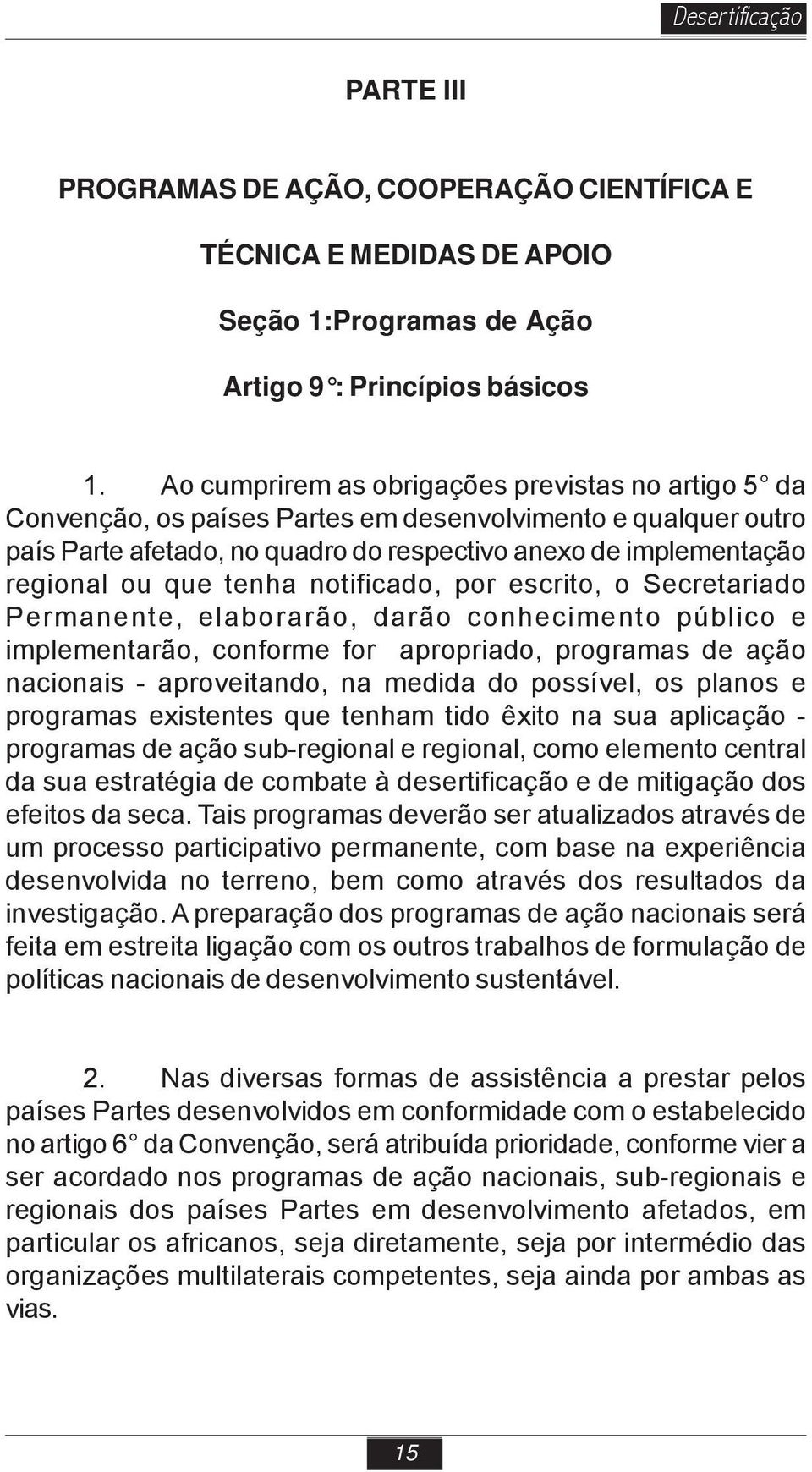 Desertificação

PARTE III

PROGRAMAS DE AÇÃO, COOPERAÇÃO CIENTÍFICA E TÉCNICA E MEDIDAS DE APOIO

Seção 1:Programas de Ação

Artigo 9°: Princípios básicos

1. Ao cumprirem as obrigações previstas no artigo 5° da Convenção, os países Partes em desenvolvimento e qualquer outro país Parte afetado, no quadro do respectivo anexo de implementação regional ou que tenha notificado, por escrito, o Secretariado Permanente, elaborarão, darão conhecimento público e implementarão, conforme for apropriado, programas de ação nacionais - aproveitando, na medida do possível, os planos e programas existentes que tenham tido êxito na sua aplicação - programas de ação sub-regional e regional, como elemento central da sua estratégia de combate à desertificação e de mitigação dos efeitos da seca. Tais programas deverão ser atualizados através de um processo participativo permanente, com base na experiência desenvolvida no terreno, bem como através dos resultados da investigação. A preparação dos programas de ação nacionais será feita em estreita ligação com os outros trabalhos de formulação de políticas nacionais de desenvolvimento sustentável.

2. Nas diversas formas de assistência a prestar pelos países Partes desenvolvidos em conformidade com o estabelecido no artigo 6° da Convenção, será atribuída prioridade, conforme vier a ser acordado nos programas de ação nacionais, sub-regionais e regionais dos países Partes em desenvolvimento afetados, em particular os africanos, seja diretamente, seja por intermédio das organizações multilaterais competentes, seja ainda por ambas as vias.

15